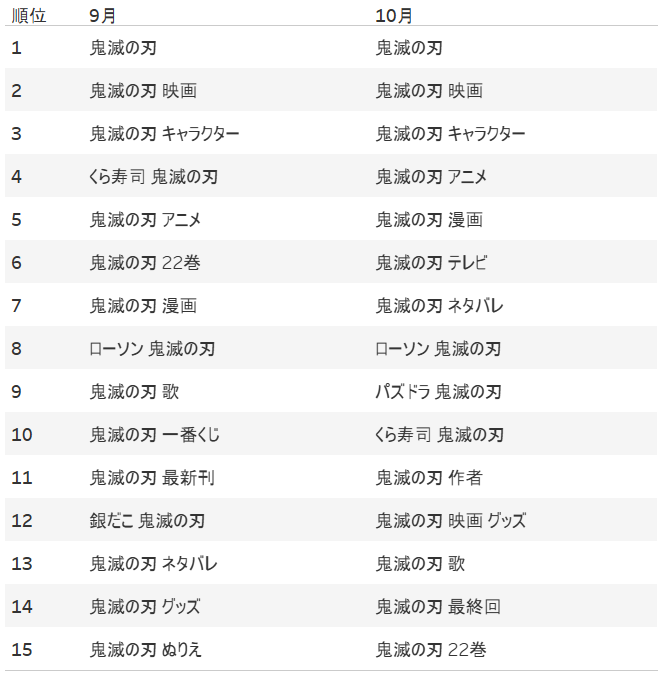 | 順位 | 9月 | 10月 |
|---|---|---|
| 1 | 鬼滅の刃 | 鬼滅の刃 |
| 2 | 鬼滅の刃 映画 | 鬼滅の刃 映画 |
| 3 | 鬼滅の刃 キャラクター | 鬼滅の刃 キャラクター |
| 4 | くら寿司 鬼滅の刃 | 鬼滅の刃 アニメ |
| 5 | 鬼滅の刃 アニメ | 鬼滅の刃 漫画 |
| 6 | 鬼滅の刃 22巻 | 鬼滅の刃 テレビ |
| 7 | 鬼滅の刃 漫画 | 鬼滅の刃 ネタバレ |
| 8 | ローソン 鬼滅の刃 | ローソン 鬼滅の刃 |
| 9 | 鬼滅の刃 歌 | パズドラ 鬼滅の刃 |
| 10 | 鬼滅の刃 一番くじ | くら寿司 鬼滅の刃 |
| 11 | 鬼滅の刃 最新刊 | 鬼滅の刃 作者 |
| 12 | 銀だこ 鬼滅の刃 | 鬼滅の刃 映画 グッズ |
| 13 | 鬼滅の刃 ネタバレ | 鬼滅の刃 歌 |
| 14 | 鬼滅の刃 グッズ | 鬼滅の刃 最終回 |
| 15 | 鬼滅の刃 ぬりえ | 鬼滅の刃 22巻 |